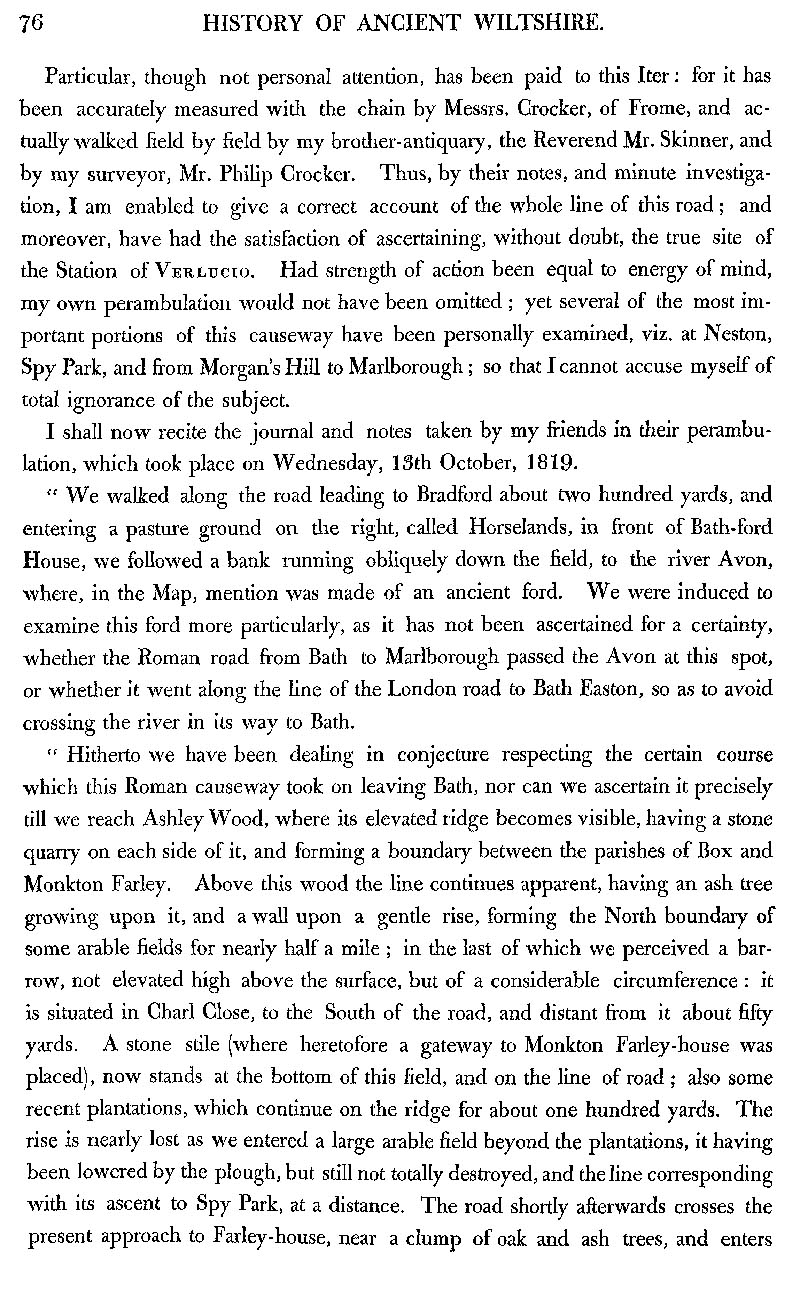 76 HISTORY OF ANCIENT WILTSHIRE.

Particular, though not personal attention, has been paid to this Iter: for it has been accurately measured with the chain by Messrs. Crocker, of Frome, and actually walked field by field by my brother-antiquary, the Reverend Mr. Skinner, and by my surveyor, Mr. Philip Crocker. Thus, by their notes, and minute investigation, I am enabled to give a correct account of the whole line of this road; and moreover, have had the satisfaction of ascertaining, without doubt, the true site of the Station of VERLUCIO. Had strength of action been equal to energy of mind, my own perambulation would not have been omitted; yet several of the most important portions of this causeway have been personally examined, viz. at Neston, Spy Park, and from Morgan's Hill to Marlborough; so that I cannot accuse myself of total ignorance of the subject.

I shall now recite the journal and notes taken by my friends in their perambulation, which took place on Wednesday, 13th October, 1819.

" We walked along the road leading to Bradford about two hundred yards, and entering a pasture ground on the right, called Horselands, in front of Bath-ford House, we followed a bank running obliquely down the field, to the river Avon, where, in the Map, mention was made of an ancient ford. We were induced to examine this ford more particularly, as it has not been ascertained for a certainty, whether the Roman road from Bath to Marlborough passed the Avon at this spot, or whether it went along the line of the London road to Bath Easton, so as to avoid crossing the river in its way to Bath.

" Hitherto we have been dealing in conjecture respecting the certain course which this Roman causeway took on leaving Bath, nor can we ascertain it precisely till we reach Ashley Wood, where its elevated ridge becomes visible, having a stone quarry on each side of it, and forming a boundary between the parishes of Box and Monkton Farley. Above this wood the line continues apparent, having an ash tree growing upon it, and a wall upon a gentle rise, forming the North boundary of some arable fields for nearly half a mile; in the last of which we perceived a barrow, not elevated high above the surface, but of a considerable circumference: it is situated in Charl Close, to the South of the road, and distant from it about fifty yards. A stone stile (where heretofore a gateway to Monkton Farley-house was placed), now stands at the bottom of this field, and on the line of road; also some recent plantations, which continue on the ridge for about one hundred yards. The rise is nearly lost as we entered a large arable field beyond the plantations, it having been lowered by the plough, but still not totally destroyed, and the line corresponding with its ascent to Spy Park, at a distance. The road shortly afterwards crosses the present approach to Farley-house, near a clump of oak and ash trees, and enters